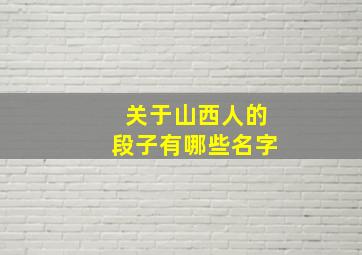 关于山西人的
段子有哪些名字